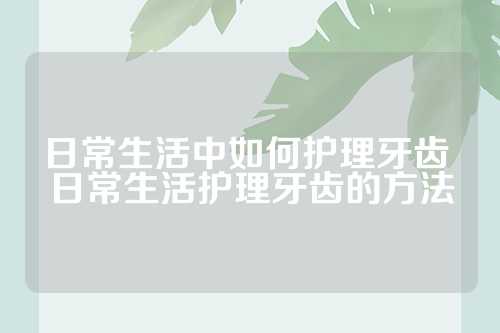 日常生活中如何护理牙齿 日常生活护理牙齿的方法